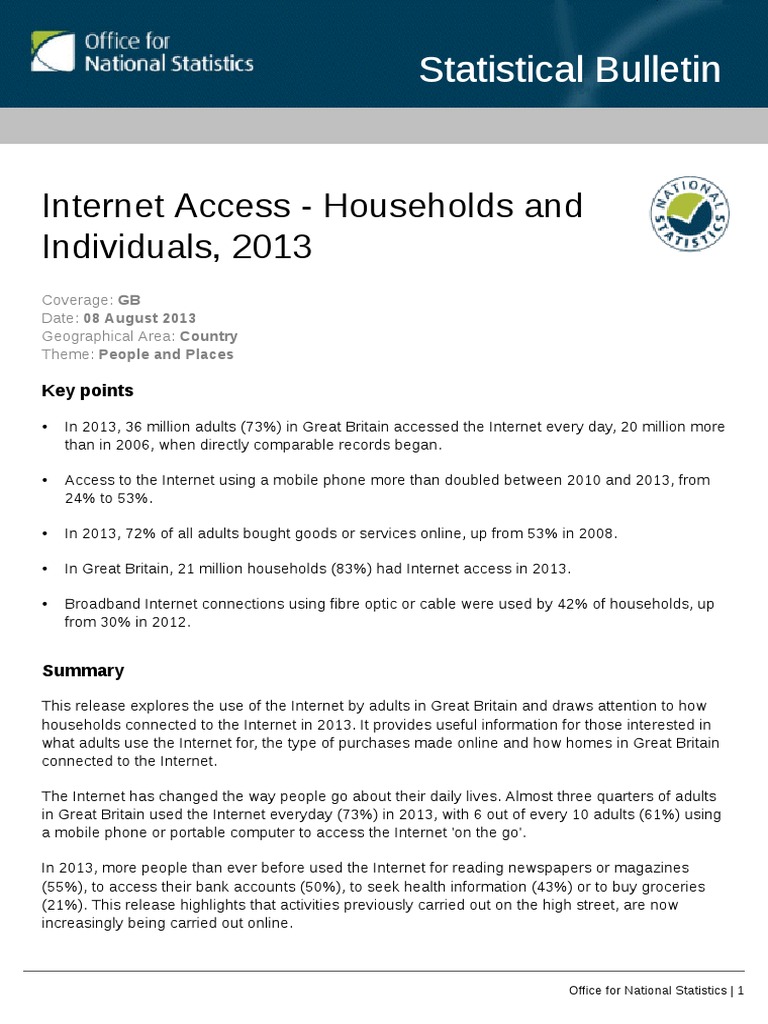 Office for National Statistics

Statistical Bulletin

Internet Access - Households and Individuals, 2013

NATIONAL STATISTICS

Coverage: GB
Date: 08 August 2013
Geographical Area: Country
Theme: People and Places

Key points

• In 2013, 36 million adults (73%) in Great Britain accessed the Internet every day, 20 million more than in 2006, when directly comparable records began.

• Access to the Internet using a mobile phone more than doubled between 2010 and 2013, from 24% to 53%.

• In 2013, 72% of all adults bought goods or services online, up from 53% in 2008.

• In Great Britain, 21 million households (83%) had Internet access in 2013.

• Broadband Internet connections using fibre optic or cable were used by 42% of households, up from 30% in 2012.

Summary

This release explores the use of the Internet by adults in Great Britain and draws attention to how households connected to the Internet in 2013. It provides useful information for those interested in what adults use the Internet for, the type of purchases made online and how homes in Great Britain connected to the Internet.

The Internet has changed the way people go about their daily lives. Almost three quarters of adults in Great Britain used the Internet everyday (73%) in 2013, with 6 out of every 10 adults (61%) using a mobile phone or portable computer to access the Internet 'on the go'.

In 2013, more people than ever before used the Internet for reading newspapers or magazines (55%), to access their bank accounts (50%), to seek health information (43%) or to buy groceries (21%). This release highlights that activities previously carried out on the high street, are now increasingly being carried out online.

Office for National Statistics | 1